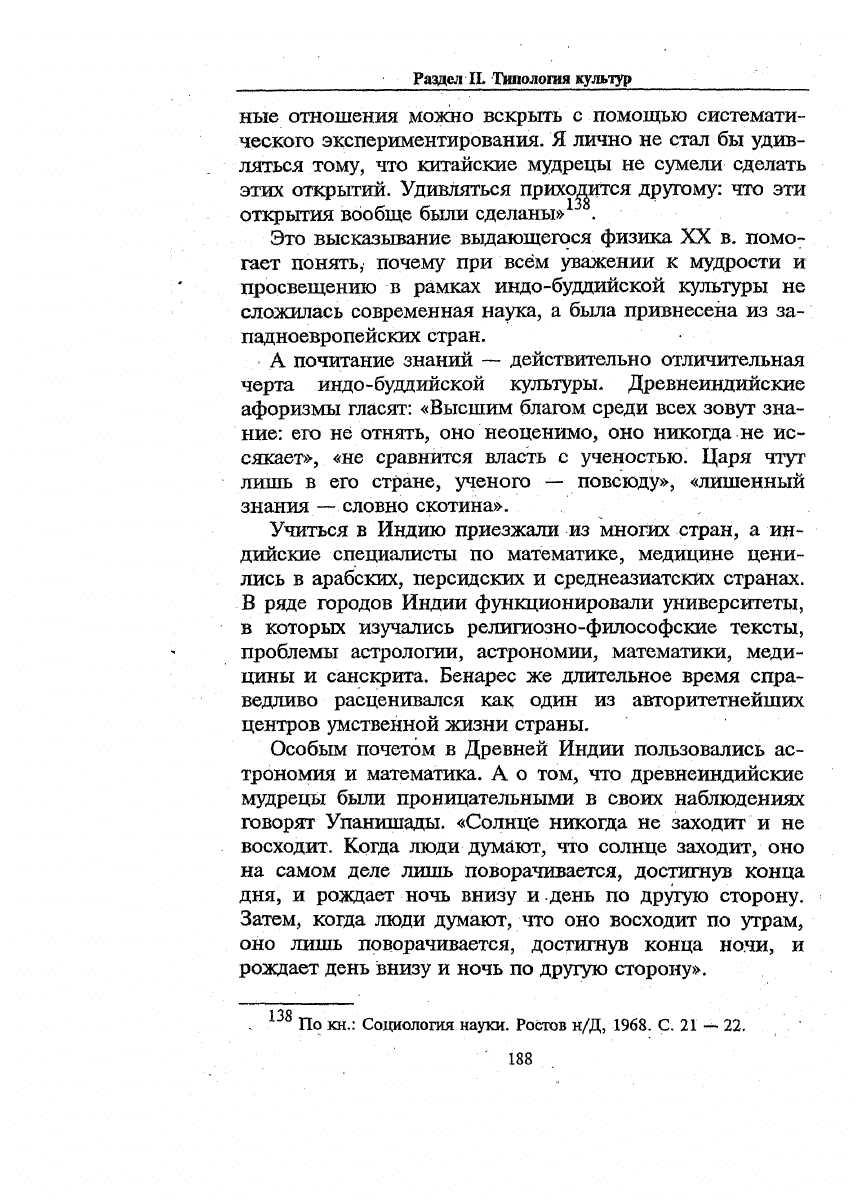 Раздел II. Типология культур

ные отношения можно вскрыть с помощью систематического экспериментирования. Я лично не стал бы удивляться тому, что китайские мудрецы не сумели сделать этих открытий. Удивляться приходится другому: что эти открытия вообще были сделаны»$^{138}$.

Это высказывание выдающегося физика XX в. помогает понять, почему при всем уважении к мудрости и просвещению в рамках индо-буддийской культуры не сложилась современная наука, а была привнесена из западноевропейских стран.

А почитание знаний — действительно отличительная черта индо-буддийской культуры. Древнеиндийские афоризмы гласят: «Высшим благом среди всех зовут знание: его не отнять, оно неоценимо, оно никогда не иссякает», «не сравнится власть с ученостью. Царя чтут лишь в его стране, ученого — повсюду», «лишенный знания — словно скотина».

Учиться в Индию приезжали из многих стран, а индийские специалисты по математике, медицине ценились в арабских, персидских и среднеазиатских странах. В ряде городов Индии функционировали университеты, в которых изучались религиозно-философские тексты, проблемы астрологии, астрономии, математики, медицины и санскрита. Бенарес же длительное время справедливо расценивался как один из авторитетнейших центров умственной жизни страны.

Особым почетом в Древней Индии пользовались астрономия и математика. А о том, что древнеиндийские мудрецы были проницательными в своих наблюдениях говорят Упанишады. «Солнце никогда не заходит и не восходит. Когда люди думают, что солнце заходит, оно на самом деле лишь поворачивается, достигнув конца дня, и рождает ночь внизу и день по другую сторону. Затем, когда люди думают, что оно восходит по утрам, оно лишь поворачивается, достигнув конца ночи, и рождает день внизу и ночь по другую сторону».

$^{138}$ По кн.: Социология науки. Ростов н/Д, 1968. С. 21 — 22.

188